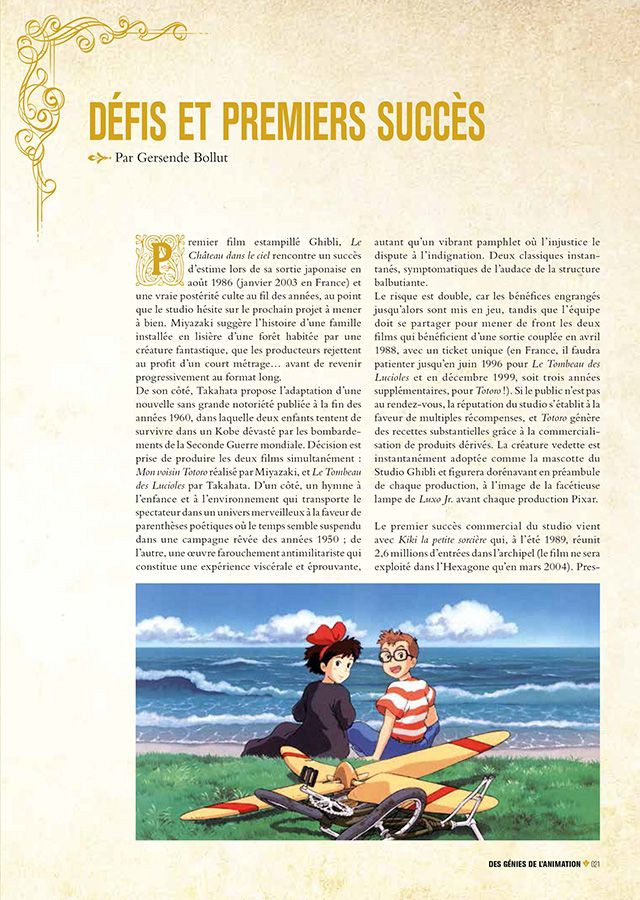 DÉFIS ET PREMIERS SUCCÈS

Par Gersende Bollut

Premier film estampillé Ghibli, *Le Château dans le ciel* rencontre un succès d'estime lors de sa sortie japonaise en août 1986 (janvier 2003 en France) et une vraie postérité culte au fil des années, au point que le studio hésite sur le prochain projet à mener à bien. Miyazaki suggère l'histoire d'une famille installée en lisière d'une forêt habitée par une créature fantastique, que les producteurs rejettent au profit d'un court métrage… avant de revenir progressivement au format long.
De son côté, Takahata propose l'adaptation d'une nouvelle sans grande notoriété publiée à la fin des années 1960, dans laquelle deux enfants tentent de survivre dans un Kobe dévasté par les bombardements de la Seconde Guerre mondiale. Décision est prise de produire les deux films simultanément : *Mon voisin Totoro* réalisé par Miyazaki, et *Le Tombeau des Lucioles* par Takahata. D'un côté, un hymne à l'enfance et à l'environnement qui transporte le spectateur dans un univers merveilleux à la faveur de parenthèses poétiques où le temps semble suspendu dans une campagne rêvée des années 1950 ; de l'autre, une œuvre farouchement antimilitariste qui constitue une expérience viscérale et éprouvante, autant qu'un vibrant pamphlet où l'injustice le dispute à l'indignation. Deux classiques instantanés, symptomatiques de l'audace de la structure balbutiante.
Le risque est double, car les bénéfices engrangés jusqu'alors sont mis en jeu, tandis que l'équipe doit se partager pour mener de front les deux films qui bénéficient d'une sortie couplée en avril 1988, avec un ticket unique (en France, il faudra patienter jusqu'en juin 1996 pour *Le Tombeau des Lucioles* et en décembre 1999, soit trois années supplémentaires, pour *Totoro* !). Si le public n'est pas au rendez-vous, la réputation du studio s'établit à la faveur de multiples récompenses, et *Totoro* génère des recettes substantielles grâce à la commercialisation de produits dérivés. La créature vedette est instantanément adoptée comme la mascotte du Studio Ghibli et figurera dorénavant en préambule de chaque production, à l'image de la facétieuse lampe de *Luxo Jr.* avant chaque production Pixar.

Le premier succès commercial du studio vient avec *Kiki la petite sorcière* qui, à l'été 1989, réunit 2,6 millions d'entrées dans l'archipel (le film ne sera exploité dans l'Hexagone qu'en mars 2004). Pres-

DES GÉNIES DE L'ANIMATION 021